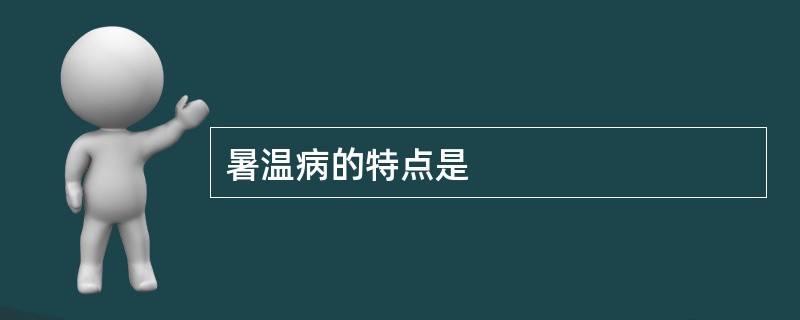 暑温病的特点是